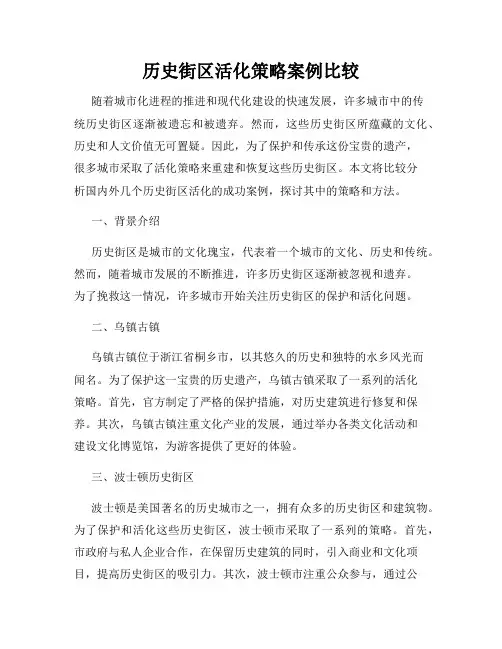 历史街区活化策略案例比较

随着城市化进程的推进和现代化建设的快速发展，许多城市中的传统历史街区逐渐被遗忘和被遗弃。然而，这些历史街区所蕴藏的文化、历史和人文价值无可置疑。因此，为了保护和传承这份宝贵的遗产，很多城市采取了活化策略来重建和恢复这些历史街区。本文将比较分析国内外几个历史街区活化的成功案例，探讨其中的策略和方法。

一、背景介绍

历史街区是城市的文化瑰宝，代表着一个城市的文化、历史和传统。然而，随着城市发展的不断推进，许多历史街区逐渐被忽视和遗弃。为了挽救这一情况，许多城市开始关注历史街区的保护和活化问题。

二、乌镇古镇

乌镇古镇位于浙江省桐乡市，以其悠久的历史和独特的水乡风光而闻名。为了保护这一宝贵的历史遗产，乌镇古镇采取了一系列的活化策略。首先，官方制定了严格的保护措施，对历史建筑进行修复和保养。其次，乌镇古镇注重文化产业的发展，通过举办各类文化活动和建设文化博览馆，为游客提供了更好的体验。

三、波士顿历史街区

波士顿是美国著名的历史城市之一，拥有众多的历史街区和建筑物。为了保护和活化这些历史街区，波士顿市采取了一系列的策略。首先，市政府与私人企业合作，在保留历史建筑的同时，引入商业和文化项目，提高历史街区的吸引力。其次，波士顿市注重公众参与，通过公